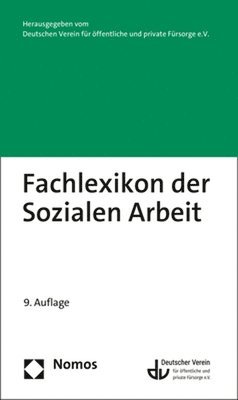 Herausgegeben vom
Deutschen Verein für öffentliche und private Fürsorge e.V.

Fachlexikon der Sozialen Arbeit

9. Auflage

Nomos

dv Deutscher Verein für öffentliche und private Fürsorge e.V.